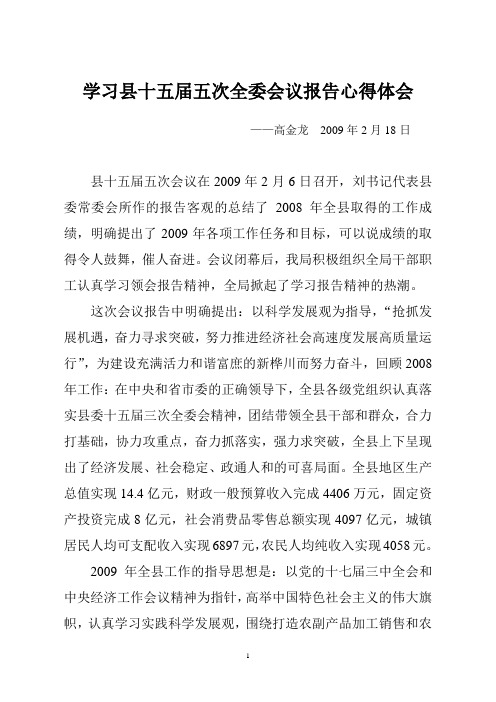 学习县十五届五次全委会议报告心得体会

——高金龙 2009 年 2 月 18 日

县十五届五次会议在 2009 年 2 月 6 日召开，刘书记代表县委常委会所作的报告客观的总结了 2008 年全县取得的工作成绩，明确提出了 2009 年各项工作任务和目标，可以说成绩的取得令人鼓舞，催人奋进。会议闭幕后，我局积极组织全局干部职工认真学习领会报告精神，全局掀起了学习报告精神的热潮。

这次会议报告中明确提出：以科学发展观为指导，“抢抓发展机遇，奋力寻求突破，努力推进经济社会高速度发展高质量运行”，为建设充满活力和谐富庶的新桦川而努力奋斗，回顾 2008 年工作：在中央和省市委的正确领导下，全县各级党组织认真落实县委十五届三次全委会精神，团结带领全县干部和群众，合力打基础，协力攻重点，奋力抓落实，强力求突破，全县上下呈现出了经济发展、社会稳定、政通人和的可喜局面。全县地区生产总值实现 14.4 亿元，财政一般预算收入完成 4406 万元，固定资产投资完成 8 亿元，社会消费品零售总额实现 4097 亿元，城镇居民人均可支配收入实现 6897 元，农民人均纯收入实现 4058 元。

2009 年全县工作的指导思想是：以党的十七届三中全会和中央经济工作会议精神为指针，高举中国特色社会主义的伟大旗帜，认真学习实践科学发展观，围绕打造农副产品加工销售和农

1